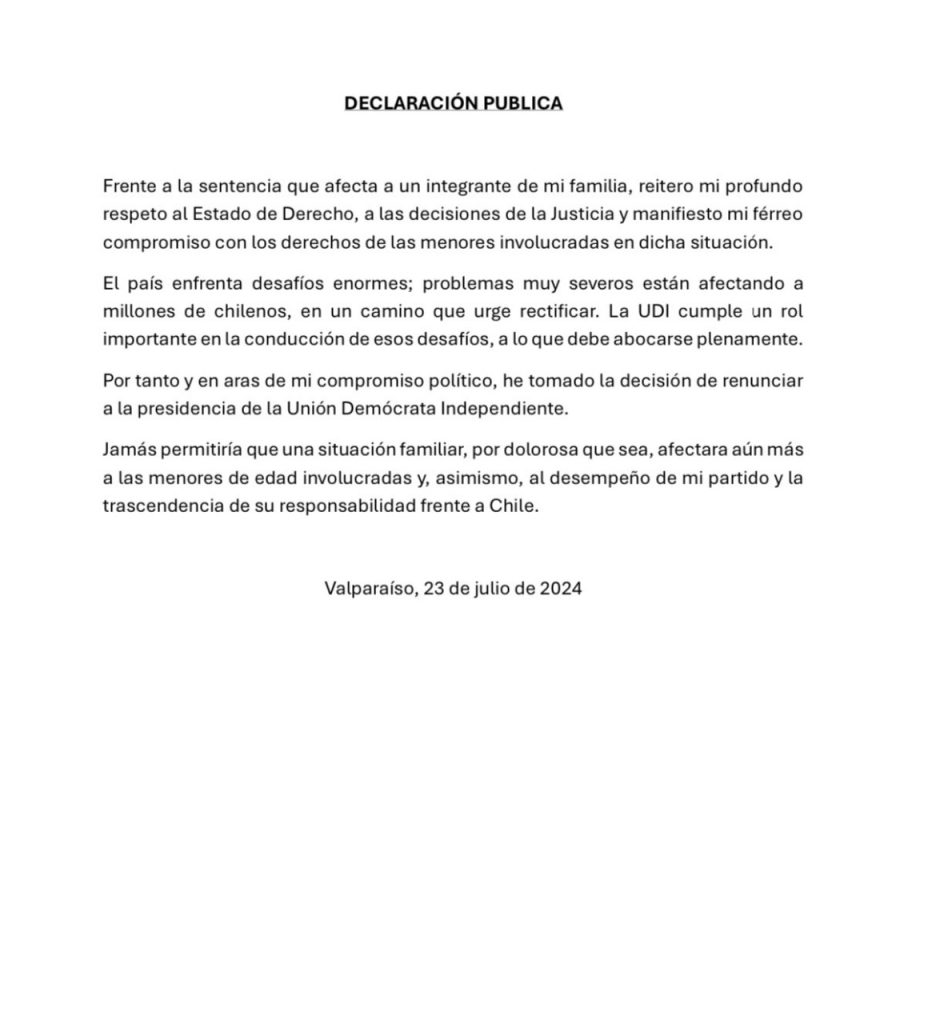 DECLARACIÓN PUBLICA

Frente a la sentencia que afecta a un integrante de mi familia, reitero mi profundo respeto al Estado de Derecho, a las decisiones de la Justicia y manifiesto mi férreo compromiso con los derechos de las menores involucradas en dicha situación.

El país enfrenta desafíos enormes; problemas muy severos están afectando a millones de chilenos, en un camino que urge rectificar. La UDI cumple un rol importante en la conducción de esos desafíos, a lo que debe abocarse plenamente.

Por tanto y en aras de mi compromiso político, he tomado la decisión de renunciar a la presidencia de la Unión Demócrata Independiente.

Jamás permitiría que una situación familiar, por dolorosa que sea, afectara aún más a las menores de edad involucradas y, asimismo, al desempeño de mi partido y la trascendencia de su responsabilidad frente a Chile.

Valparaíso, 23 de julio de 2024